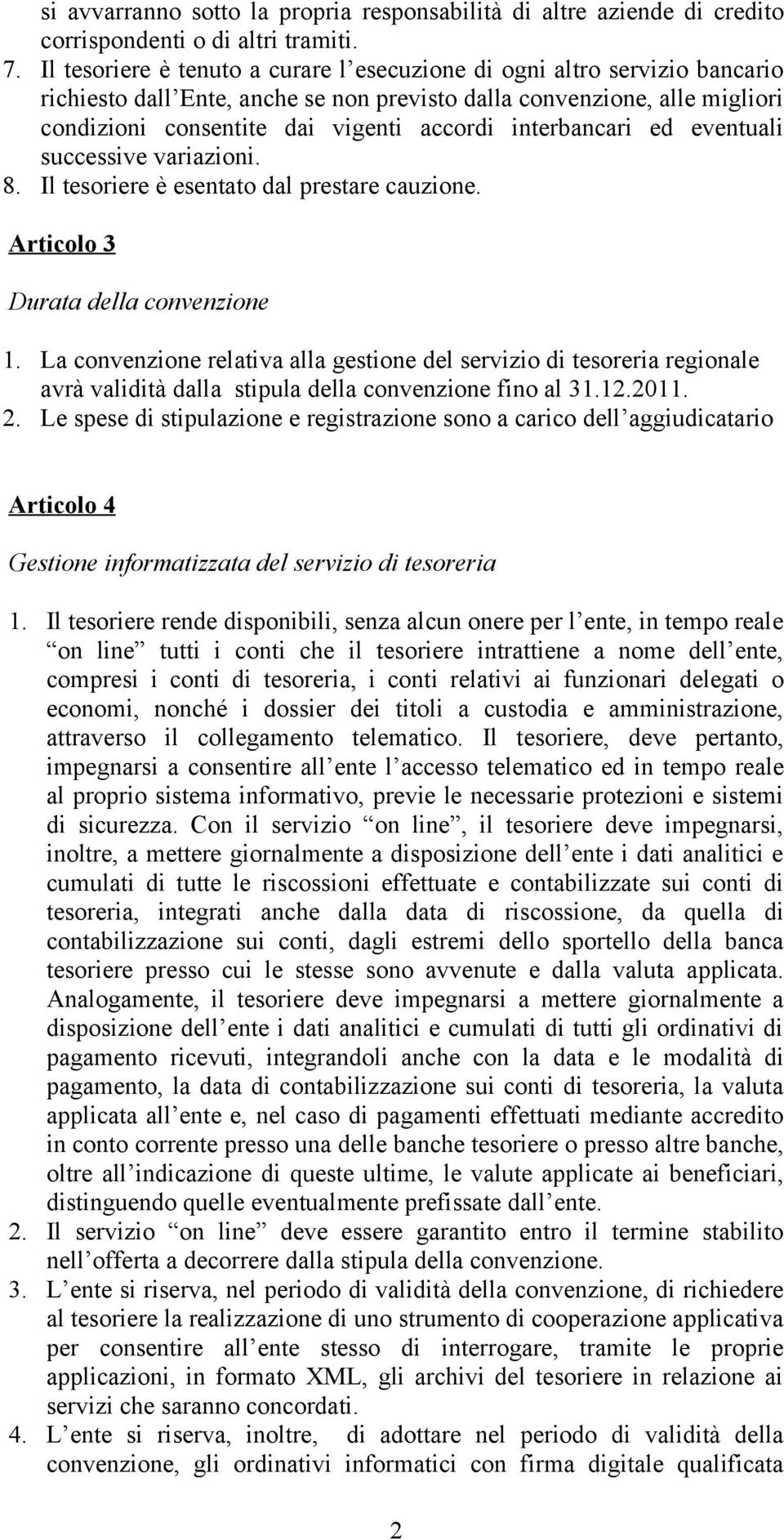 si avvarranno sotto la propria responsabilità di altre aziende di credito corrispondenti o di altri tramiti.

7. Il tesoriere è tenuto a curare l esecuzione di ogni altro servizio bancario richiesto dall Ente, anche se non previsto dalla convenzione, alle migliori condizioni consentite dai vigenti accordi interbancari ed eventuali successive variazioni.

8. Il tesoriere è esentato dal prestare cauzione.

Articolo 3

Durata della convenzione

1. La convenzione relativa alla gestione del servizio di tesoreria regionale avrà validità dalla stipula della convenzione fino al 31.12.2011.

2. Le spese di stipulazione e registrazione sono a carico dell aggiudicatario

Articolo 4

Gestione informatizzata del servizio di tesoreria

1. Il tesoriere rende disponibili, senza alcun onere per l ente, in tempo reale on line tutti i conti che il tesoriere intrattiene a nome dell ente, compresi i conti di tesoreria, i conti relativi ai funzionari delegati o economi, nonché i dossier dei titoli a custodia e amministrazione, attraverso il collegamento telematico. Il tesoriere, deve pertanto, impegnarsi a consentire all ente l accesso telematico ed in tempo reale al proprio sistema informativo, previe le necessarie protezioni e sistemi di sicurezza. Con il servizio on line, il tesoriere deve impegnarsi, inoltre, a mettere giornalmente a disposizione dell ente i dati analitici e cumulati di tutte le riscossioni effettuate e contabilizzate sui conti di tesoreria, integrati anche dalla data di riscossione, da quella di contabilizzazione sui conti, dagli estremi dello sportello della banca tesoriere presso cui le stesse sono avvenute e dalla valuta applicata. Analogamente, il tesoriere deve impegnarsi a mettere giornalmente a disposizione dell ente i dati analitici e cumulati di tutti gli ordinativi di pagamento ricevuti, integrandoli anche con la data e le modalità di pagamento, la data di contabilizzazione sui conti di tesoreria, la valuta applicata all ente e, nel caso di pagamenti effettuati mediante accredito in conto corrente presso una delle banche tesoriere o presso altre banche, oltre all indicazione di queste ultime, le valute applicate ai beneficiari, distinguendo quelle eventualmente prefissate dall ente.

2. Il servizio on line deve essere garantito entro il termine stabilito nell offerta a decorrere dalla stipula della convenzione.

3. L ente si riserva, nel periodo di validità della convenzione, di richiedere al tesoriere la realizzazione di uno strumento di cooperazione applicativa per consentire all ente stesso di interrogare, tramite le proprie applicazioni, in formato XML, gli archivi del tesoriere in relazione ai servizi che saranno concordati.

4. L ente si riserva, inoltre, di adottare nel periodo di validità della convenzione, gli ordinativi informatici con firma digitale qualificata

2